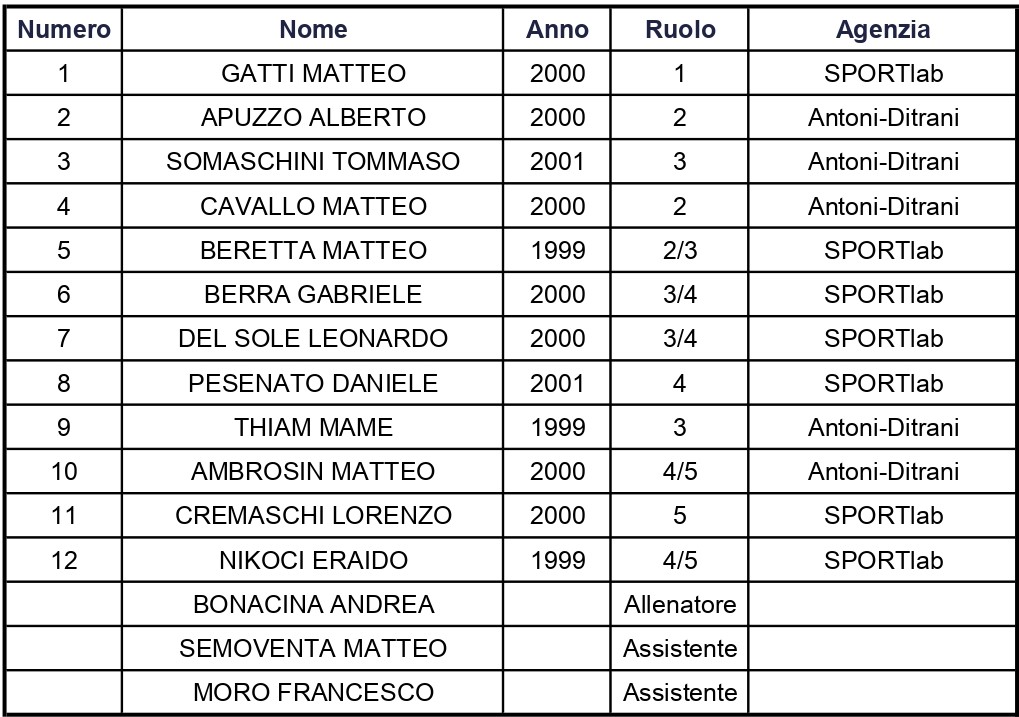 | Numero | Nome | Anno | Ruolo | Agenzia |
|---|---|---|---|---|
| 1 | GATTI MATTEO | 2000 | 1 | SPORTlab |
| 2 | APUZZO ALBERTO | 2000 | 2 | Antoni-Ditrani |
| 3 | SOMASCHINI TOMMASO | 2001 | 3 | Antoni-Ditrani |
| 4 | CAVALLO MATTEO | 2000 | 2 | Antoni-Ditrani |
| 5 | BERETTA MATTEO | 1999 | 2/3 | SPORTlab |
| 6 | BERRA GABRIELE | 2000 | 3/4 | SPORTlab |
| 7 | DEL SOLE LEONARDO | 2000 | 3/4 | SPORTlab |
| 8 | PESENATO DANIELE | 2001 | 4 | SPORTlab |
| 9 | THIAM MAME | 1999 | 3 | Antoni-Ditrani |
| 10 | AMBROSIN MATTEO | 2000 | 4/5 | Antoni-Ditrani |
| 11 | CREMASCHI LORENZO | 2000 | 5 | SPORTlab |
| 12 | NIKOCI ERAIDO | 1999 | 4/5 | SPORTlab |
|  | BONACINA ANDREA |  | Allenatore |  |
|  | SEMOVENTA MATTEO |  | Assistente |  |
|  | MORO FRANCESCO |  | Assistente |  |